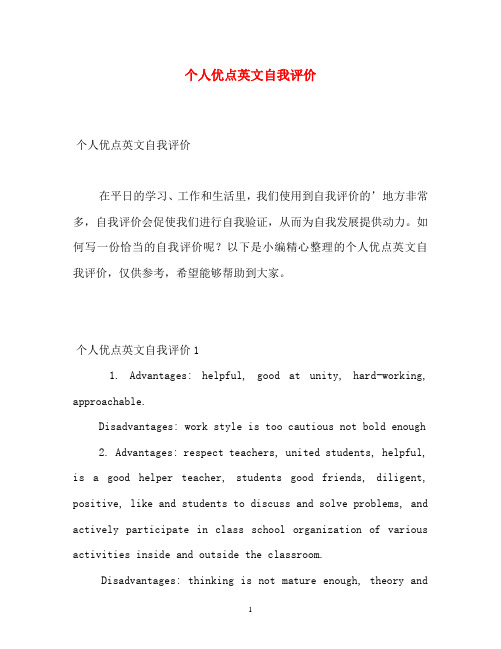 个人优点英文自我评价

个人优点英文自我评价

在平日的学习、工作和生活里，我们使用到自我评价的’地方非常多，自我评价会促使我们进行自我验证，从而为自我发展提供动力。如何写一份恰当的自我评价呢？以下是小编精心整理的个人优点英文自我评价，仅供参考，希望能够帮助到大家。

个人优点英文自我评价 1

1. Advantages: helpful, good at unity, hard-working, approachable.

Disadvantages: work style is too cautious not bold enough

2. Advantages: respect teachers, united students, helpful, is a good helper teacher, students good friends, diligent, positive, like and students to discuss and solve problems, and actively participate in class school organization of various activities inside and outside the classroom.

Disadvantages: thinking is not mature enough, theory and

1